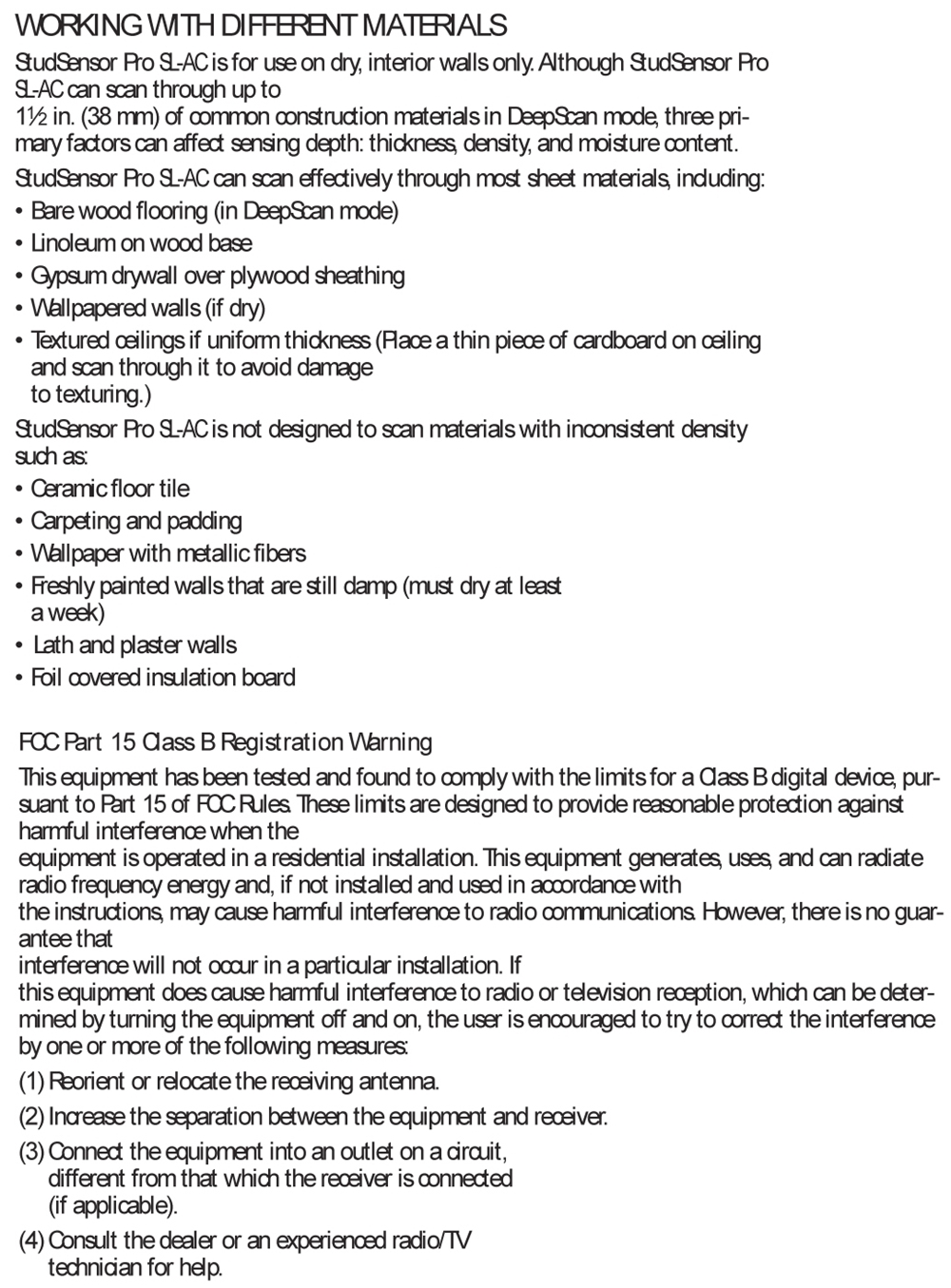 WORKING WITH DIFFERENT MATERIALS

StudSensor Pro SL-AC is for use on dry, interior walls only. Although StudSensor Pro SL-AC can scan through up to 1½ in. (38 mm) of common construction materials in DeepScan mode, three primary factors can affect sensing depth: thickness, density, and moisture content.

StudSensor Pro SL-AC can scan effectively through most sheet materials, including:

• Bare wood flooring (in DeepScan mode)
• Linoleum on wood base
• Gypsum drywall over plywood sheathing
• Wallpapered walls (if dry)
• Textured ceilings if uniform thickness (Place a thin piece of cardboard on ceiling and scan through it to avoid damage to texturing.)

StudSensor Pro SL-AC is not designed to scan materials with inconsistent density such as:

• Ceramic floor tile
• Carpeting and padding
• Wallpaper with metallic fibers
• Freshly painted walls that are still damp (must dry at least a week)
• Lath and plaster walls
• Foil covered insulation board

FCC Part 15 Class B Registration Warning

This equipment has been tested and found to comply with the limits for a Class B digital device, pursuant to Part 15 of FCC Rules. These limits are designed to provide reasonable protection against harmful interference when the equipment is operated in a residential installation. This equipment generates, uses, and can radiate radio frequency energy and, if not installed and used in accordance with the instructions, may cause harmful interference to radio communications. However, there is no guarantee that interference will not occur in a particular installation. If this equipment does cause harmful interference to radio or television reception, which can be determined by turning the equipment off and on, the user is encouraged to try to correct the interference by one or more of the following measures:

(1) Reorient or relocate the receiving antenna.
(2) Increase the separation between the equipment and receiver.
(3) Connect the equipment into an outlet on a circuit, different from that which the receiver is connected (if applicable).
(4) Consult the dealer or an experienced radio/TV technician for help.